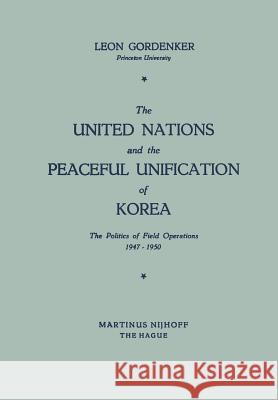 LEON GORDENKER
Princeton University

*

The
UNITED NATIONS
and the
PEACEFUL UNIFICATION
of
KOREA

The Politics of Field Operations
1947 - 1950

*

MARTINUS NIJHOFF
THE HAGUE

Kraina Książek